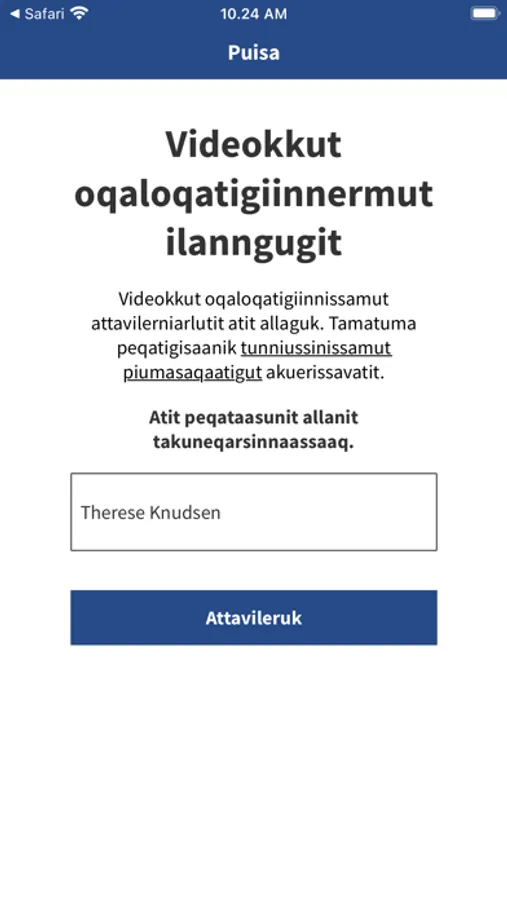 ◀ Safari
10.24 AM

Puisa

Videokkut oqaloqatigiinnermut ilanngugit

Videokkut oqaloqatigiinnissamut attavilerniarlutit atit allaguk. Tamatuma peqatigisaanik tunniussinissamut piumasaqaatigut akuerissavatit.

Atit peqataasunit allanit takuneqarsinnaassaaq.

Therese Knudsen

Attavileruk